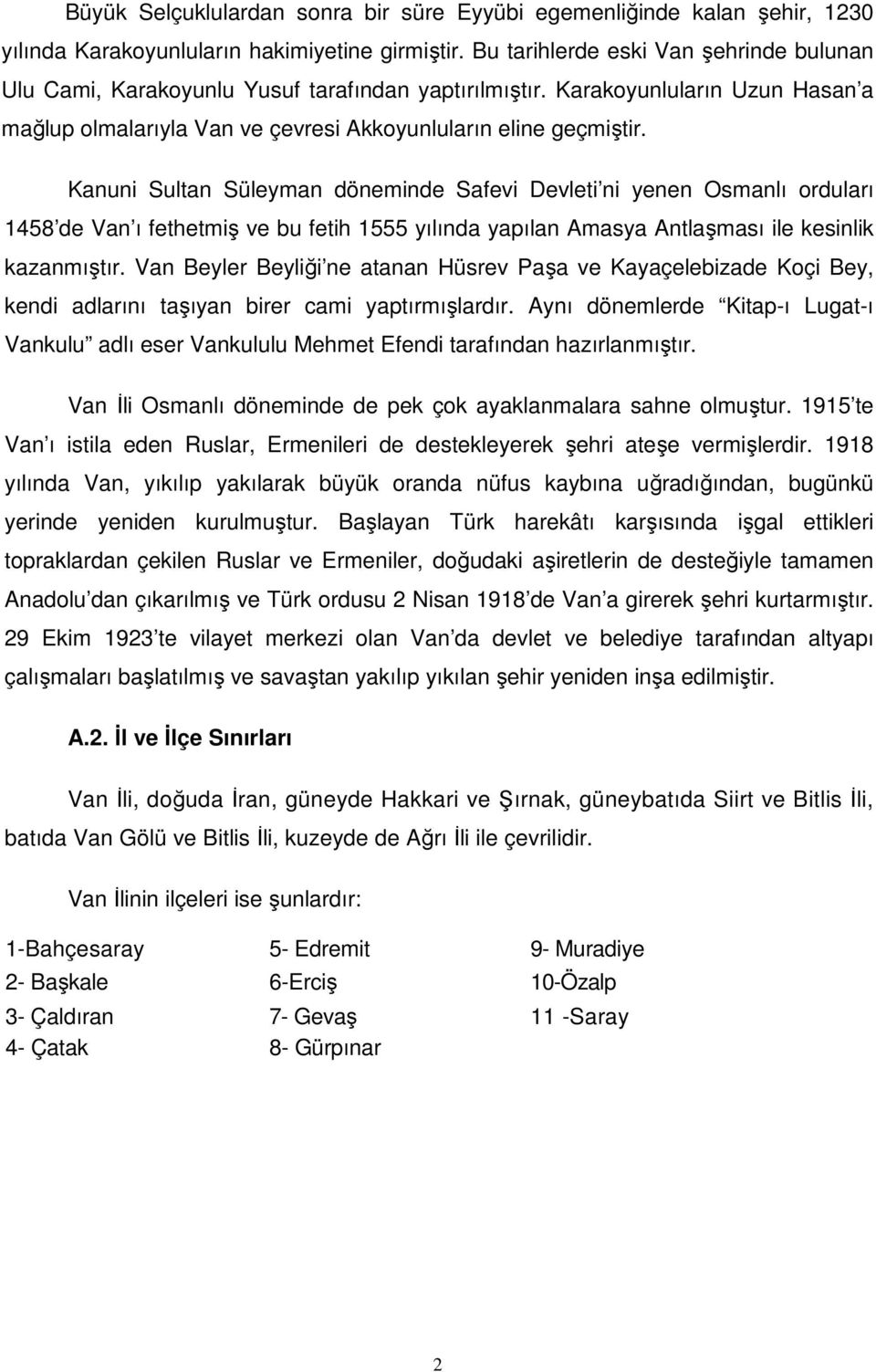 Büyük Selçuklulardan sonra bir süre Eyyübi egemenliğinde kalan şehir, 1230 yılında Karakoyunluların hakimiyetine girmiştir. Bu tarihlerde eski Van şehrinde bulunan Ulu Cami, Karakoyunlu Yusuf tarafından yaptırılmıştır. Karakoyunluların Uzun Hasan'a mağlup olmalarıyla Van ve çevresi Akkoyunluların eline geçmiştir.

Kanuni Sultan Süleyman döneminde Safevi Devleti'ni yenen Osmanlı orduları 1458'de Van'ı fethetmiş ve bu fetih 1555 yılında yapılan Amasya Antlaşması ile kesinlik kazanmıştır. Van Beyler Beyliği'ne atanan Hüsrev Paşa ve Kayaçelebizade Koçi Bey, kendi adlarını taşıyan birer cami yaptırmışlardır. Aynı dönemlerde "Kitap-ı Lugat-ı Vankulu" adlı eser Vankululu Mehmet Efendi tarafından hazırlanmıştır.

Van İli Osmanlı döneminde de pek çok ayaklanmalara sahne olmuştur. 1915'te Van'ı istila eden Ruslar, Ermenileri de destekleyerek şehri ateşe vermişlerdir. 1918 yılında Van, yıkılıp yakılarak büyük oranda nüfus kaybına uğradığından, bugünkü yerinde yeniden kurulmuştur. Başlayan Türk harekâtı karşısında işgal ettikleri topraklardan çekilen Ruslar ve Ermeniler, doğudaki aşiretlerin de desteğiyle tamamen Anadolu'dan çıkarılmış ve Türk ordusu 2 Nisan 1918'de Van'a girerek şehri kurtarmıştır. 29 Ekim 1923'te vilayet merkezi olan Van'da devlet ve belediye tarafından altyapı çalışmaları başlatılmış ve savaştan yakılıp yıkılan şehir yeniden inşa edilmiştir.

A.2. İl ve İlçe Sınırları

Van İli, doğuda İran, güneyde Hakkari ve Şırnak, güneybatıda Siirt ve Bitlis İli, batıda Van Gölü ve Bitlis İli, kuzeyde de Ağrı İli ile çevrilidir.

Van İlinin ilçeleri ise şunlardır:

1-Bahçesaray
2- Başkale
3- Çaldıran
4- Çatak

5- Edremit
6-Erciş
7- Gevaş
8- Gürpınar

9- Muradiye
10-Özalp
11 -Saray

2